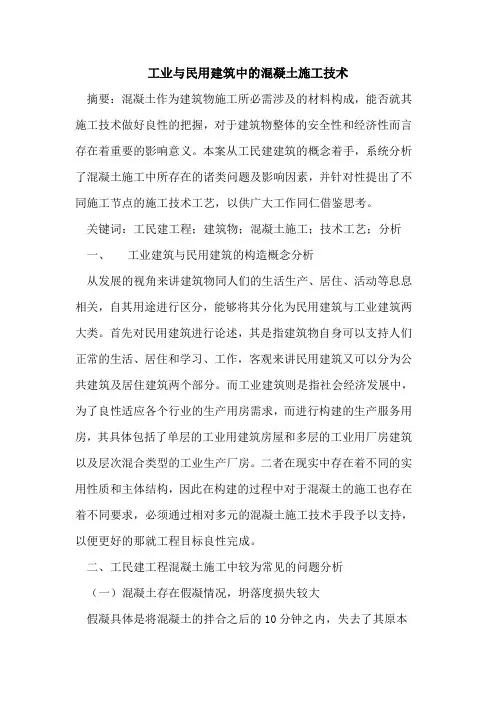 工业与民用建筑中的混凝土施工技术

摘要：混凝土作为建筑物施工所必需涉及的材料构成，能否就其施工技术做好良性的把握，对于建筑物整体的安全性和经济性而言存在着重要的影响意义。本案从工民建建筑的概念着手，系统分析了混凝土施工中所存在的诸类问题及影响因素，并针对性提出了不同施工节点的施工技术工艺，以供广大工作同仁借鉴思考。

关键词：工民建工程；建筑物；混凝土施工；技术工艺；分析

一、　工业建筑与民用建筑的构造概念分析

从发展的视角来讲建筑物同人们的生活生产、居住、活动等息息相关，自其用途进行区分，能够将其分化为民用建筑与工业建筑两大类。首先对民用建筑进行论述，其是指建筑物自身可以支持人们正常的生活、居住和学习、工作，客观来讲民用建筑又可以分为公共建筑及居住建筑两个部分。而工业建筑则是指社会经济发展中，为了良性适应各个行业的生产用房需求，而进行构建的生产服务用房，其具体包括了单层的工业用建筑房屋和多层的工业用厂房建筑以及层次混合类型的工业生产厂房。二者在现实中存在着不同的实用性质和主体结构，因此在构建的过程中对于混凝土的施工也存在着不同要求，必须通过相对多元的混凝土施工技术手段予以支持，以便更好的那就工程目标良性完成。

二、工民建工程混凝土施工中较为常见的问题分析

（一）混凝土存在假凝情况，坍落度损失较大

假凝具体是将混凝土的拌合之后的 10 分钟之内，失去了其原本